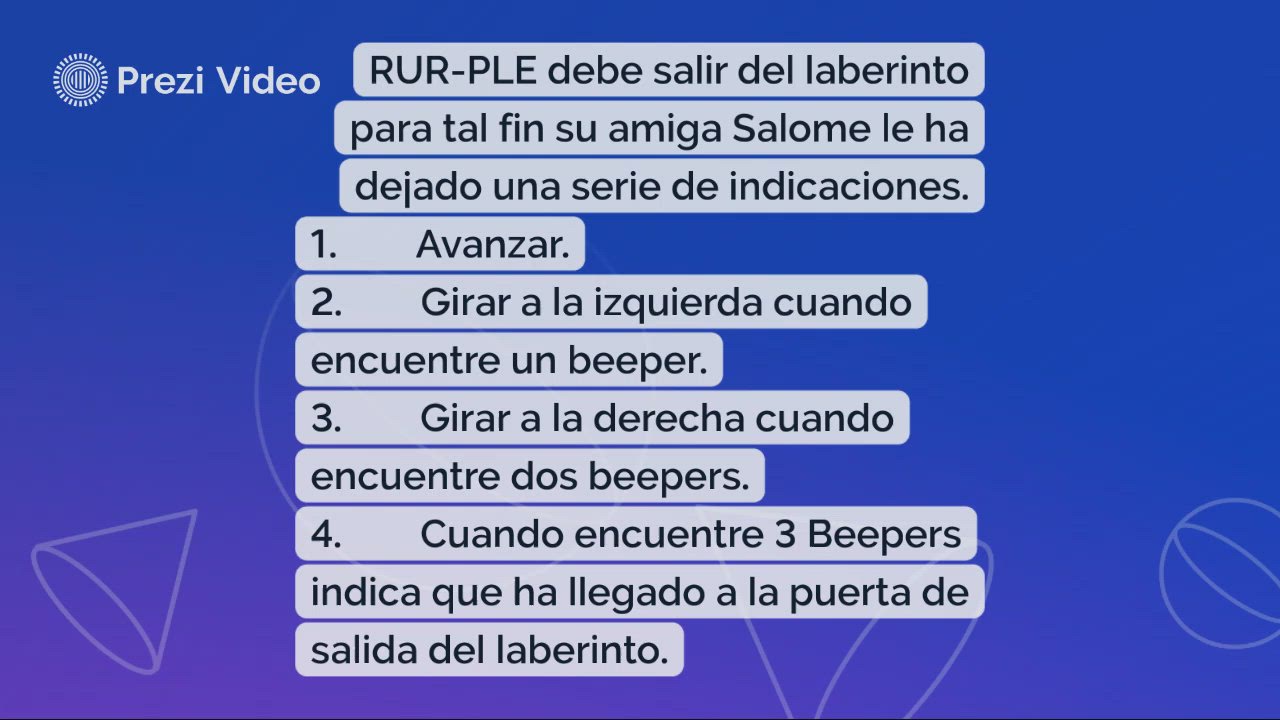 Prezi Video

RUR-PLE debe salir del laberinto para tal fin su amiga Salome le ha dejado una serie de indicaciones.

1. Avanzar.
2. Girar a la izquierda cuando encuentre un beeper.
3. Girar a la derecha cuando encuentre dos beepers.
4. Cuando encuentre 3 Beepers indica que ha llegado a la puerta de salida del laberinto.